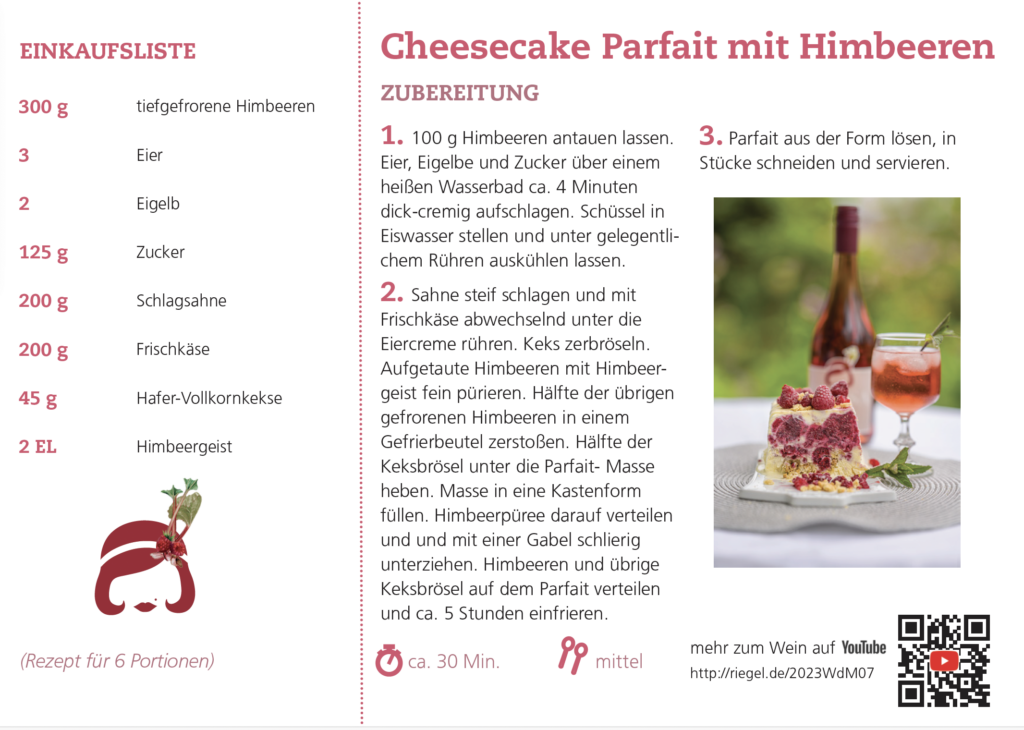 EINKAUFSLISTE

300 g tiefgefrorene Himbeeren

3 Eier

2 Eigelb

125 g Zucker

200 g Schlagsahne

200 g Frischkäse

45 g Hafer-Vollkornkekse

2 EL Himbeergeist

(Rezept für 6 Portionen)

Cheesecake Parfait mit Himbeeren

ZUBEREITUNG

1. 100 g Himbeeren antauen lassen. Eier, Eigelbe und Zucker über einem heißen Wasserbad ca. 4 Minuten dick-cremig aufschlagen. Schüssel in Eiswasser stellen und unter gelegentlichem Rühren auskühlen lassen.

2. Sahne steif schlagen und mit Frischkäse abwechselnd unter die Eiercreme rühren. Keks zerbröseln. Aufgetaute Himbeeren mit Himbeergeist fein pürieren. Hälfte der übrigen gefrorenen Himbeeren in einem Gefrierbeutel zerstoßen. Hälfte der Keksbrösel unter die Parfait- Masse heben. Masse in eine Kastenform füllen. Himbeerpüree darauf verteilen und und mit einer Gabel schlierig unterziehen. Himbeeren und übrige Keksbrösel auf dem Parfait verteilen und ca. 5 Stunden einfrieren.

3. Parfait aus der Form lösen, in Stücke schneiden und servieren.

ca. 30 Min.

mittel

mehr zum Wein auf YouTube
http://riegel.de/2023WdM07